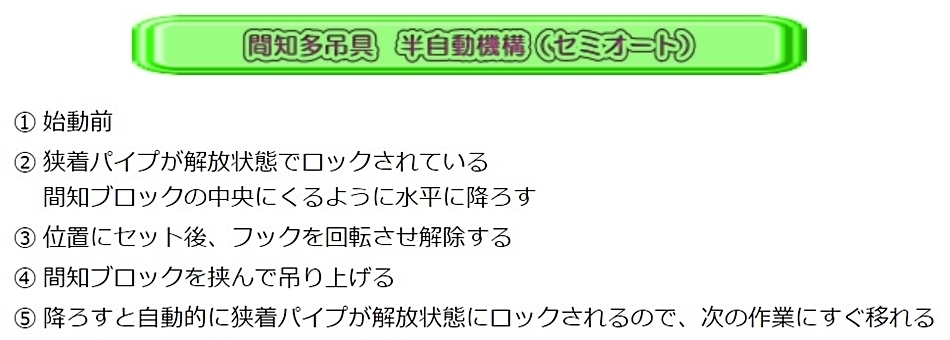 間知多吊具　半自動機構（セミオート）

① 始動前

② 狭着パイプが解放状態でロックされている
間知ブロックの中央にくるように水平に降ろす

③ 位置にセット後、フックを回転させ解除する

④ 間知ブロックを挟んで吊り上げる

⑤ 降ろすと自動的に狭着パイプが解放状態にロックされるので、次の作業にすぐ移れる